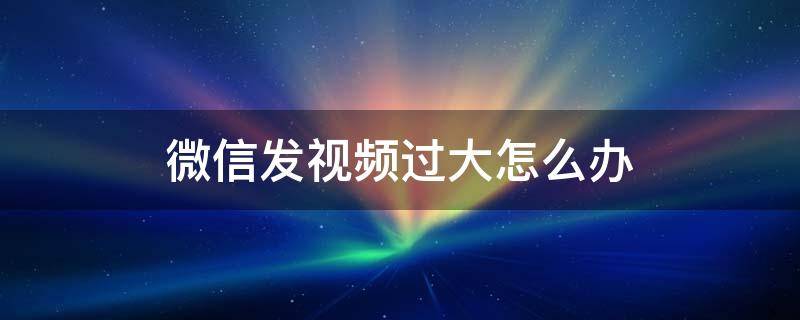 微信发视频过大怎么办